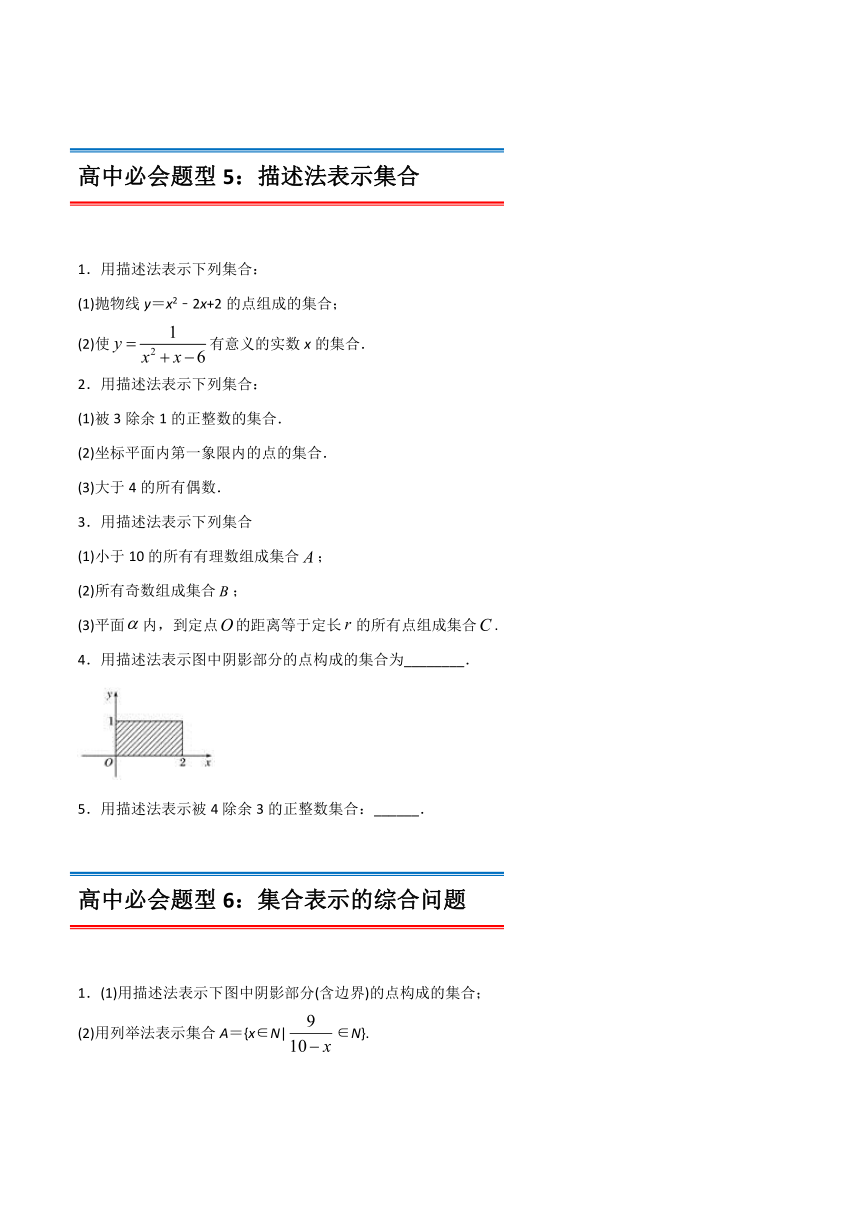 高中必会题型 5：描述法表示集合

1．用描述法表示下列集合：

(1)抛物线 $y=x^2-2x+2$ 的点组成的集合；

(2)使 $y=\frac{1}{x^2+x-6}$ 有意义的实数 $x$ 的集合．

2．用描述法表示下列集合：

(1)被 3 除余 1 的正整数的集合．

(2)坐标平面内第一象限内的点的集合．

(3)大于 4 的所有偶数．

3．用描述法表示下列集合

(1)小于 10 的所有有理数组成集合 $A$；

(2)所有奇数组成集合 $B$；

(3)平面 $\alpha$ 内，到定点 $O$ 的距离等于定长 $r$ 的所有点组成集合 $C$．

4．用描述法表示图中阴影部分的点构成的集合为________．

y
1
O
2
x

5．用描述法表示被 4 除余 3 的正整数集合：______．

高中必会题型 6：集合表示的综合问题

1．(1)用描述法表示下图中阴影部分(含边界)的点构成的集合；

(2)用列举法表示集合 $A=\{x\in N|\frac{9}{10-x}\in N\}$.